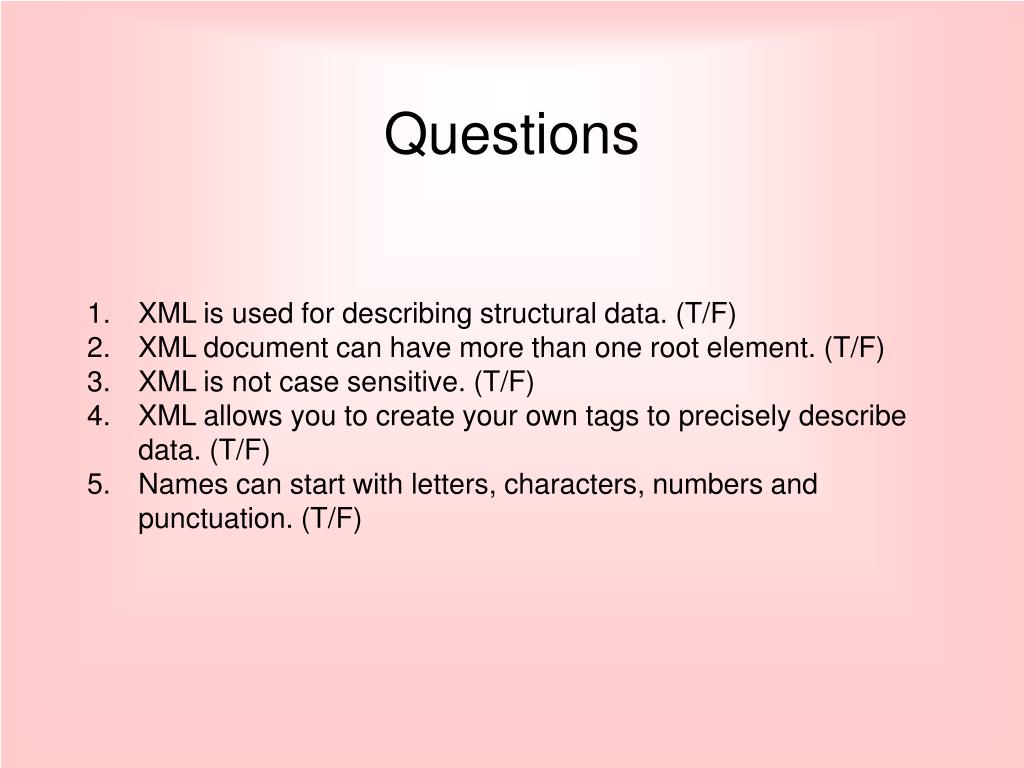 Questions

1. XML is used for describing structural data. (T/F)
2. XML document can have more than one root element. (T/F)
3. XML is not case sensitive. (T/F)
4. XML allows you to create your own tags to precisely describe data. (T/F)
5. Names can start with letters, characters, numbers and punctuation. (T/F)